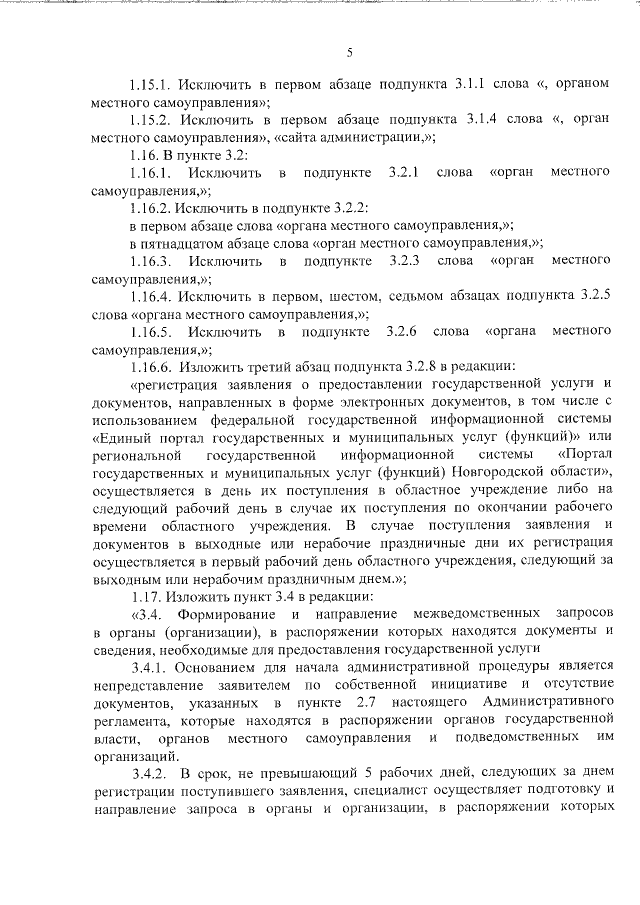 5

1.15.1. Исключить в первом абзаце подпункта 3.1.1 слова «, органом местного самоуправления»;

1.15.2. Исключить в первом абзаце подпункта 3.1.4 слова «, орган местного самоуправления», «сайта администрации,»;

1.16. В пункте 3.2:

1.16.1. Исключить в подпункте 3.2.1 слова «орган местного самоуправления,»;

1.16.2. Исключить в подпункте 3.2.2:

в первом абзаце слова «органа местного самоуправления,»;

в пятнадцатом абзаце слова «орган местного самоуправления,»;

1.16.3. Исключить в подпункте 3.2.3 слова «орган местного самоуправления,»;

1.16.4. Исключить в первом, шестом, седьмом абзацах подпункта 3.2.5 слова «органа местного самоуправления,»;

1.16.5. Исключить в подпункте 3.2.6 слова «органа местного самоуправления,»;

1.16.6. Изложить третий абзац подпункта 3.2.8 в редакции:

«регистрация заявления о предоставлении государственной услуги и документов, направленных в форме электронных документов, в том числе с использованием федеральной государственной информационной системы «Единый портал государственных и муниципальных услуг (функций)» или региональной государственной информационной системы «Портал государственных и муниципальных услуг (функций) Новгородской области», осуществляется в день их поступления в областное учреждение либо на следующий рабочий день в случае их поступления по окончании рабочего времени областного учреждения. В случае поступления заявления и документов в выходные или нерабочие праздничные дни их регистрация осуществляется в первый рабочий день областного учреждения, следующий за выходным или нерабочим праздничным днем.»;

1.17. Изложить пункт 3.4 в редакции:

«3.4. Формирование и направление межведомственных запросов в органы (организации), в распоряжении которых находятся документы и сведения, необходимые для предоставления государственной услуги

3.4.1. Основанием для начала административной процедуры является непредставление заявителем по собственной инициативе и отсутствие документов, указанных в пункте 2.7 настоящего Административного регламента, которые находятся в распоряжении органов государственной власти, органов местного самоуправления и подведомственных им организаций.

3.4.2. В срок, не превышающий 5 рабочих дней, следующих за днем регистрации поступившего заявления, специалист осуществляет подготовку и направление запроса в органы и организации, в распоряжении которых